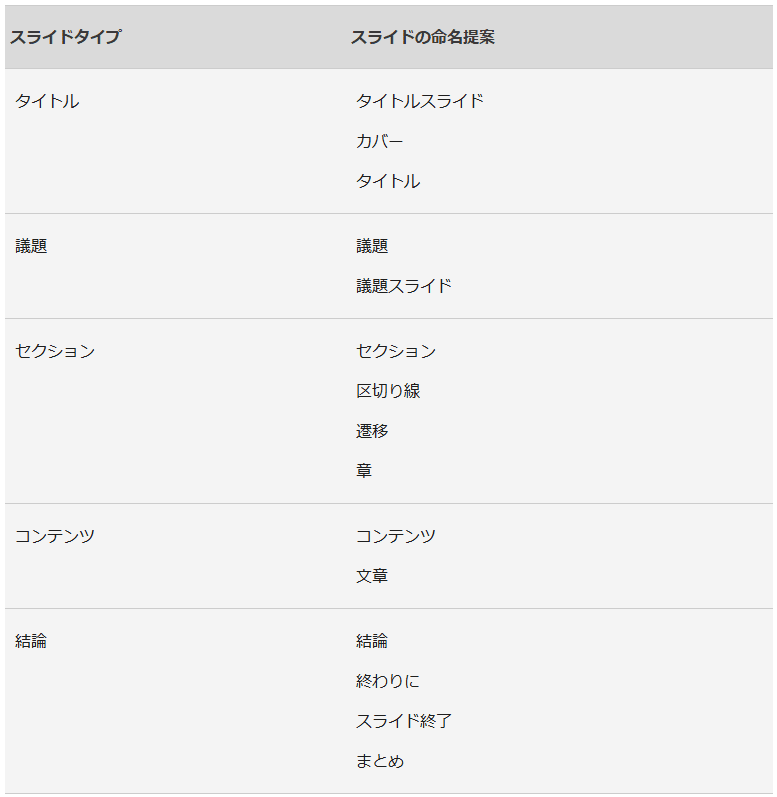 | スライドタイプ | スライドの命名提案 |
|---|---|
| タイトル | タイトルスライド カバー タイトル |
| 議題 | 議題 議題スライド |
| セクション | セクション 区切り線 遷移 章 |
| コンテンツ | コンテンツ 文章 |
| 結論 | 結論 終わりに スライド終了 まとめ |